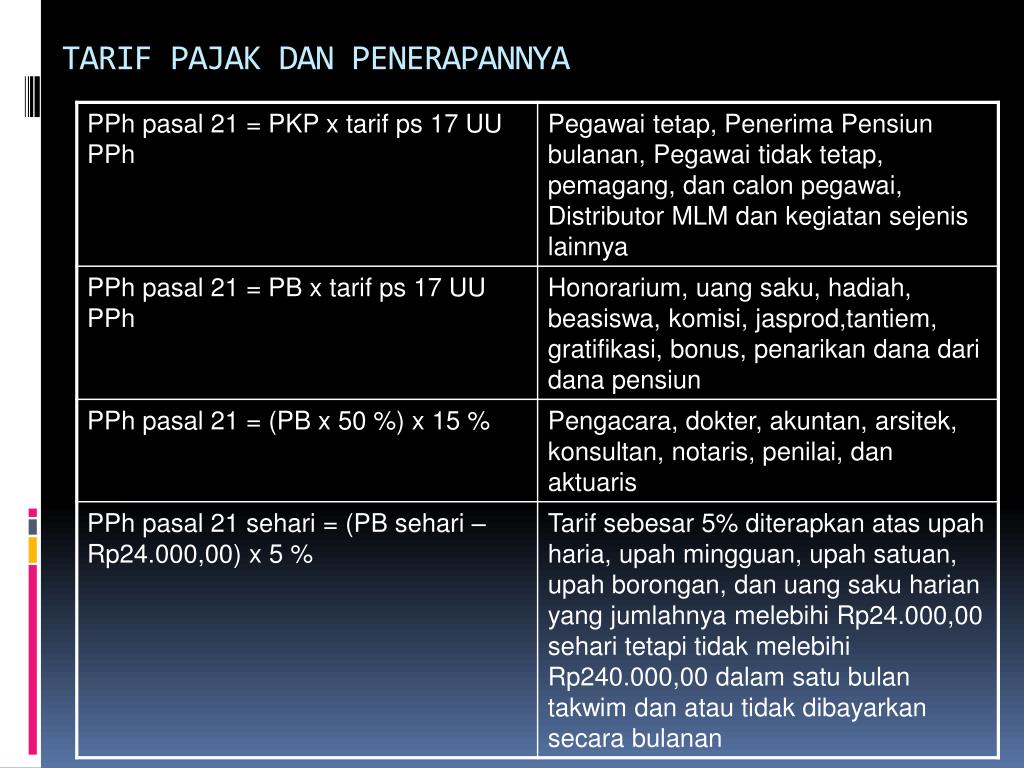 TARIF PAJAK DAN PENERAPANNYA

| | |
|---|---|
| PPh pasal 21 = PKP x tarif ps 17 UU PPh | Pegawai tetap, Penerima Pensiun bulanan, Pegawai tidak tetap, pemagang, dan calon pegawai, Distributor MLM dan kegiatan sejenis lainnya |
| PPh pasal 21 = PB x tarif ps 17 UU PPh | Honorarium, uang saku, hadiah, beasiswa, komisi, jasprod,tantiem, gratifikasi, bonus, penarikan dana dari dana pensiun |
| PPh pasal 21 = (PB x 50 %) x 15 % | Pengacara, dokter, akuntan, arsitek, konsultan, notaris, penilai, dan aktuaris |
| PPh pasal 21 sehari = (PB sehari – Rp24.000,00) x 5 % | Tarif sebesar 5% diterapkan atas upah haria, upah mingguan, upah satuan, upah borongan, dan uang saku harian yang jumlahnya melebihi Rp24.000,00 sehari tetapi tidak melebihi Rp240.000,00 dalam satu bulan takwim dan atau tidak dibayarkan secara bulanan |